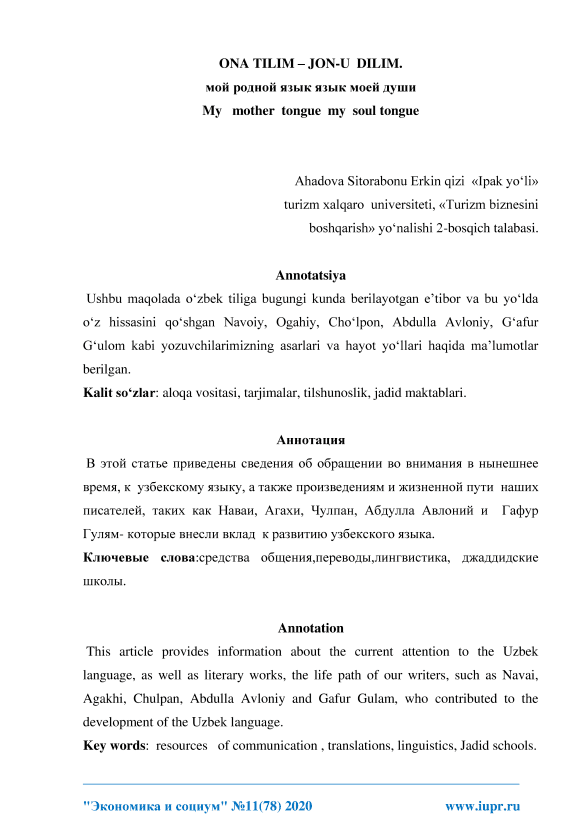 ONA TILIM – JON-U DILIM.
мой родной язык язык моей души
My mother tongue my soul tongue

Ahadova Sitorabonu Erkin qizi «Ipak yo‘li» turizm xalqaro universiteti, «Turizm biznesini boshqarish» yo‘nalishi 2-bosqich talabasi.

Annotatsiya
Ushbu maqolada o‘zbek tiliga bugungi kunda berilayotgan e’tibor va bu yo‘lda o‘z hissasini qo‘shgan Navoiy, Ogahiy, Cho‘lpon, Abdulla Avloniy, G‘afur G‘ulom kabi yozuvchilarimizning asarlari va hayot yo‘llari haqida ma’lumotlar berilgan.
Kalit so‘zlar: aloqa vositasi, tarjimalar, tilshunoslik, jadid maktablari.

Аннотация
В этой статье приведены сведения об обращении во внимания в нынешнее время, к узбекскому языку, а также произведениям и жизненной пути наших писателей, таких как Наваи, Агахи, Чулпан, Абдулла Авлоний и Гафур Гулям- которые внесли вклад к развитию узбекского языка.
Ключевые слова:средства общения,переводы,лингвистика, джаддидские школы.

Annotation
This article provides information about the current attention to the Uzbek language, as well as literary works, the life path of our writers, such as Navai, Agakhi, Chulpan, Abdulla Avloniy and Gafur Gulam, who contributed to the development of the Uzbek language.
Key words: resources of communication , translations, linguistics, Jadid schools.

"Экономика и социум" №11(78) 2020 www.iupr.ru